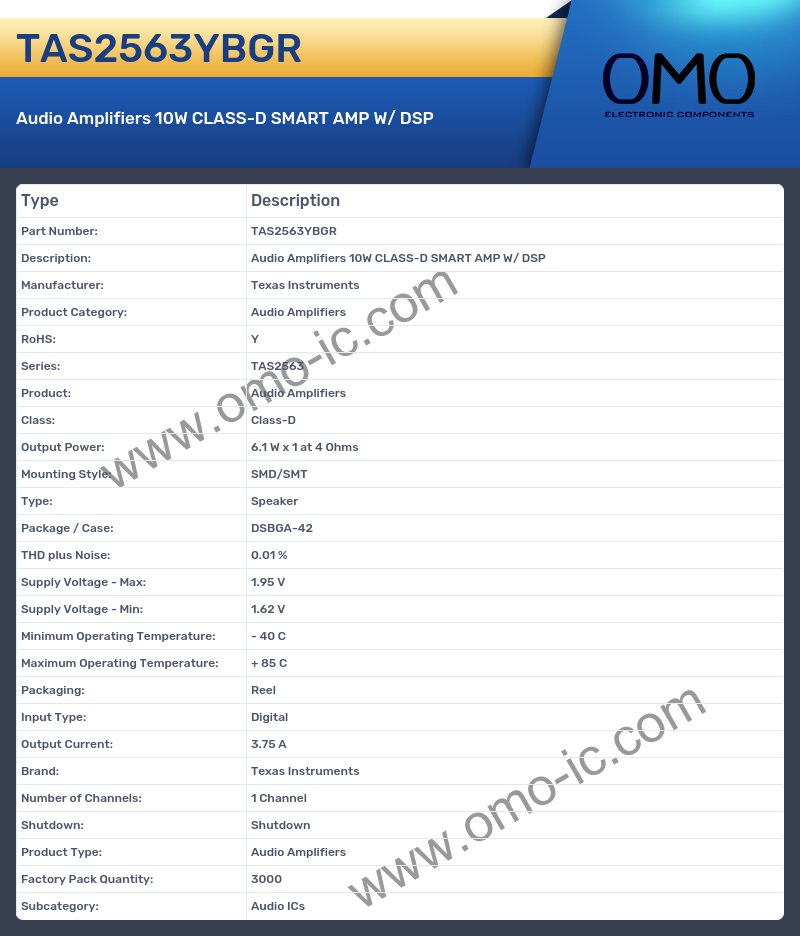 TAS2563YBGR

Audio Amplifiers 10W CLASS-D SMART AMP W/ DSP

OMO
ELECTRONIC COMPONENTS

| Type | Description |
|---|---|
| Part Number: | TAS2563YBGR |
| Description: | Audio Amplifiers 10W CLASS-D SMART AMP W/ DSP |
| Manufacturer: | Texas Instruments |
| Product Category: | Audio Amplifiers |
| RoHS: | Y |
| Series: | TAS2563 |
| Product: | Audio Amplifiers |
| Class: | Class-D |
| Output Power: | 6.1 W x 1 at 4 Ohms |
| Mounting Style: | SMD/SMT |
| Type: | Speaker |
| Package / Case: | DSBGA-42 |
| THD plus Noise: | 0.01 % |
| Supply Voltage - Max: | 1.95 V |
| Supply Voltage - Min: | 1.62 V |
| Minimum Operating Temperature: | - 40 C |
| Maximum Operating Temperature: | + 85 C |
| Packaging: | Reel |
| Input Type: | Digital |
| Output Current: | 3.75 A |
| Brand: | Texas Instruments |
| Number of Channels: | 1 Channel |
| Shutdown: | Shutdown |
| Product Type: | Audio Amplifiers |
| Factory Pack Quantity: | 3000 |
| Subcategory: | Audio ICs |

www.omo-ic.com